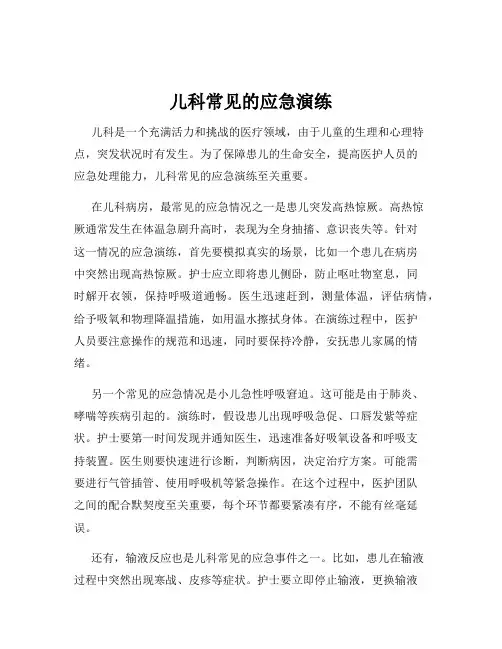 儿科常见的应急演练

儿科是一个充满活力和挑战的医疗领域，由于儿童的生理和心理特点，突发状况时有发生。为了保障患儿的生命安全，提高医护人员的应急处理能力，儿科常见的应急演练至关重要。

在儿科病房，最常见的应急情况之一是患儿突发高热惊厥。高热惊厥通常发生在体温急剧升高时，表现为全身抽搐、意识丧失等。针对这一情况的应急演练，首先要模拟真实的场景，比如一个患儿在病房中突然出现高热惊厥。护士应立即将患儿侧卧，防止呕吐物窒息，同时解开衣领，保持呼吸道通畅。医生迅速赶到，测量体温，评估病情，给予吸氧和物理降温措施，如用温水擦拭身体。在演练过程中，医护人员要注意操作的规范和迅速，同时要保持冷静，安抚患儿家属的情绪。

另一个常见的应急情况是小儿急性呼吸窘迫。这可能是由于肺炎、哮喘等疾病引起的。演练时，假设患儿出现呼吸急促、口唇发紫等症状。护士要第一时间发现并通知医生，迅速准备好吸氧设备和呼吸支持装置。医生则要快速进行诊断，判断病因，决定治疗方案。可能需要进行气管插管、使用呼吸机等紧急操作。在这个过程中，医护团队之间的配合默契度至关重要，每个环节都要紧凑有序，不能有丝毫延误。

还有，输液反应也是儿科常见的应急事件之一。比如，患儿在输液过程中突然出现寒战、皮疹等症状。护士要立即停止输液，更换输液